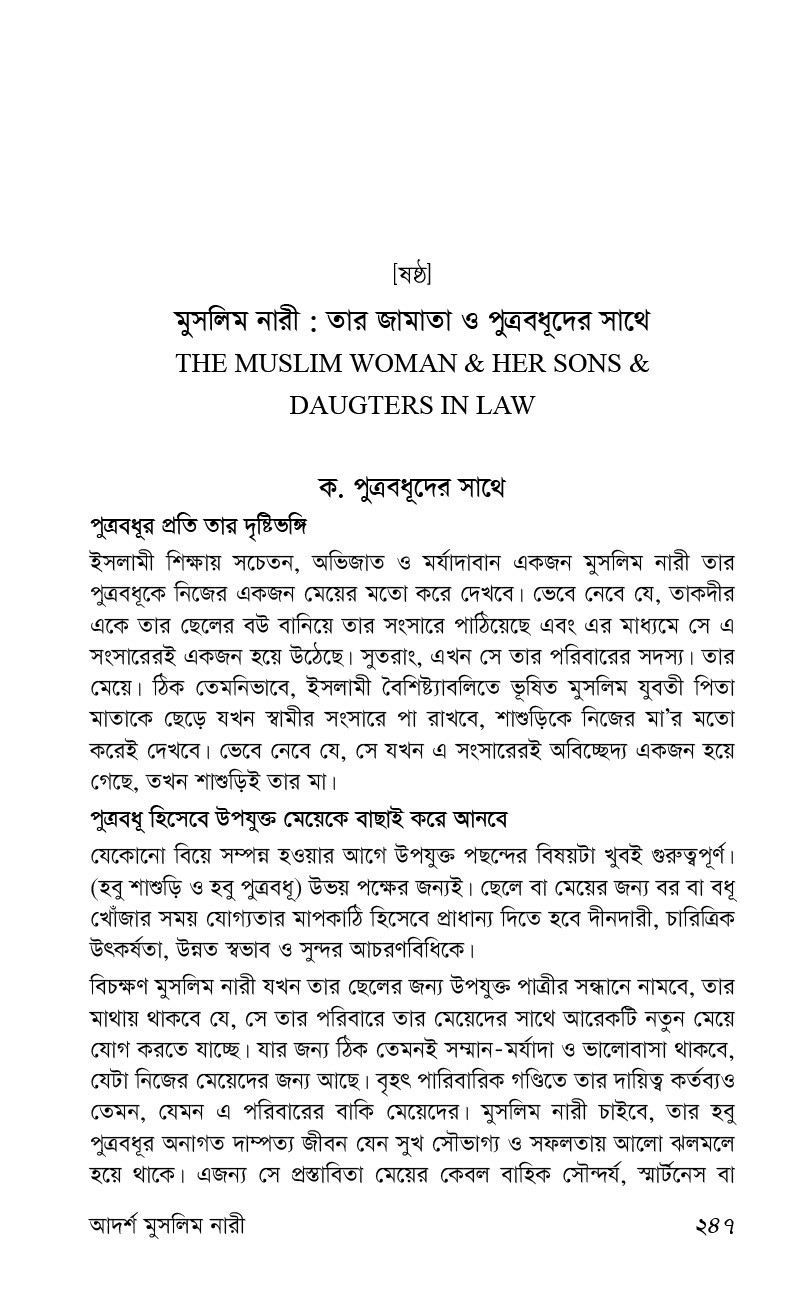 [ষষ্ঠ]

মুসলিম নারী : তার জামাতা ও পুত্রবধূদের সাথে

THE MUSLIM WOMAN & HER SONS & DAUGTERS IN LAW

ক. পুত্রবধূদের সাথে

পুত্রবধূর প্রতি তার দৃষ্টিভঙ্গি

ইসলামী শিক্ষায় সচেতন, অভিজাত ও মর্যাদাবান একজন মুসলিম নারী তার পুত্রবধূকে নিজের একজন মেয়ের মতো করে দেখবে। ভেবে নেবে যে, তাকদীর একে তার ছেলের বউ বানিয়ে তার সংসারে পাঠিয়েছে এবং এর মাধ্যমে সে এ সংসারেরই একজন হয়ে উঠেছে। সুতরাং, এখন সে তার পরিবারের সদস্য। তার মেয়ে। ঠিক তেমনিভাবে, ইসলামী বৈশিষ্ট্যাবলিতে ভূষিত মুসলিম যুবতী পিতা মাতাকে ছেড়ে যখন স্বামীর সংসারে পা রাখবে, শাশুড়িকে নিজের মা'র মতো করেই দেখবে। ভেবে নেবে যে, সে যখন এ সংসারেরই অবিচ্ছেদ্য একজন হয়ে গেছে, তখন শাশুড়িই তার মা।

পুত্রবধূ হিসেবে উপযুক্ত মেয়েকে বাছাই করে আনবে

যেকোনো বিয়ে সম্পন্ন হওয়ার আগে উপযুক্ত পছন্দের বিষয়টা খুবই গুরুত্বপূর্ণ। (হবু শাশুড়ি ও হবু পুত্রবধূ) উভয় পক্ষের জন্যই। ছেলে বা মেয়ের জন্য বর বা বধূ খোঁজার সময় যোগ্যতার মাপকাঠি হিসেবে প্রাধান্য দিতে হবে দীনদারী, চারিত্রিক উৎকর্ষতা, উন্নত স্বভাব ও সুন্দর আচরণবিধিকে।

বিচক্ষণ মুসলিম নারী যখন তার ছেলের জন্য উপযুক্ত পাত্রীর সন্ধানে নামবে, তার মাথায় থাকবে যে, সে তার পরিবারে তার মেয়েদের সাথে আরেকটি নতুন মেয়ে যোগ করতে যাচ্ছে। যার জন্য ঠিক তেমনই সম্মান-মর্যাদা ও ভালোবাসা থাকবে, যেটা নিজের মেয়েদের জন্য আছে। বৃহৎ পারিবারিক গণ্ডিতে তার দায়িত্ব কর্তব্যও তেমন, যেমন এ পরিবারের বাকি মেয়েদের। মুসলিম নারী চাইবে, তার হবু পুত্রবধূর অনাগত দাম্পত্য জীবন যেন সুখ সৌভাগ্য ও সফলতায় আলো ঝলমলে হয়ে থাকে। এজন্য সে প্রস্তাবিতা মেয়ের কেবল বাহিক সৌন্দর্য, স্মার্টনেস বা

আদর্শ মুসলিম নারী ২৪৭